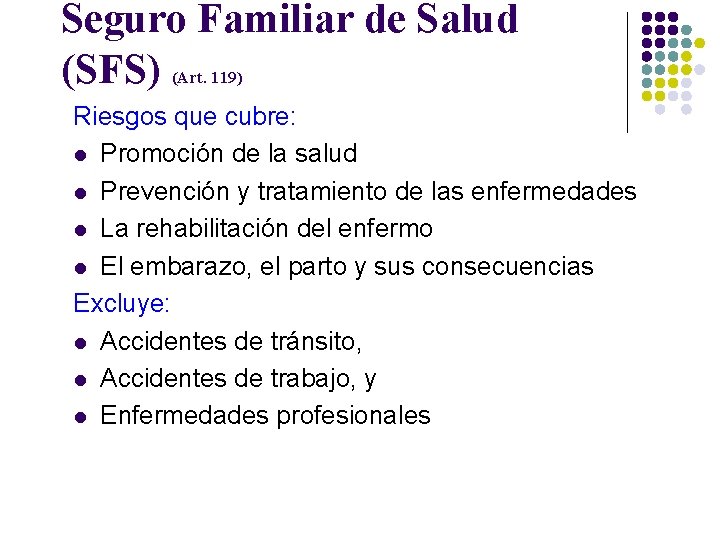 Seguro Familiar de Salud (SFS) (Art. 119)

Riesgos que cubre:

• Promoción de la salud
• Prevención y tratamiento de las enfermedades
• La rehabilitación del enfermo
• El embarazo, el parto y sus consecuencias

Excluye:

• Accidentes de tránsito,
• Accidentes de trabajo, y
• Enfermedades profesionales